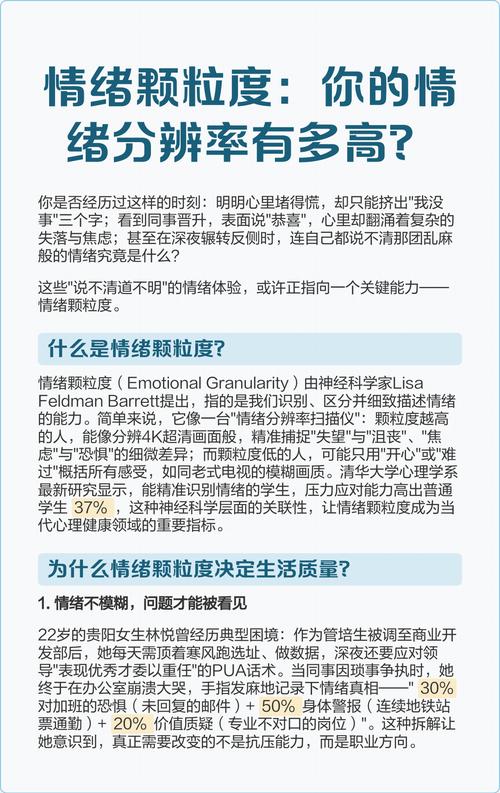 情绪颗粒度：你的情绪分辨率有多高？

你是否经历过这样的时刻：明明心里堵得慌，却只能挤出"我没事"三个字；看到同事晋升，表面说"恭喜"，心里却翻涌着复杂的失落与焦虑；甚至在深夜辗转反侧时，连自己都说不清那团乱麻般的情绪究竟是什么？

这些"说不清道不明"的情绪体验，或许正指向一个关键能力——情绪颗粒度。

什么是情绪颗粒度？

情绪颗粒度（Emotional Granularity）由神经科学家Lisa Feldman Barrett提出，指的是我们识别、区分并细致描述情绪的能力。简单来说，它像一台"情绪分辨率扫描仪"：颗粒度越高的人，能像分辨4K超清画面般，精准捕捉"失望"与"沮丧"、"焦虑"与"恐惧"的细微差异；而颗粒度低的人，可能只用"开心"或"难过"概括所有感受，如同老式电视的模糊画质。清华大学心理学系最新研究显示，能精准识别情绪的学生，压力应对能力高出普通学生 37%，这种神经科学层面的关联性，让情绪颗粒度成为当代心理健康领域的重要指标。

为什么情绪颗粒度决定生活质量？

1. 情绪不模糊，问题才能被看见

22岁的贵阳女生林悦曾经历典型困境：作为管培生被调至商业开发部后，她每天需顶着寒风跑选址、做数据，深夜还要应对领导"表现优秀才委以重任"的PUA话术。当同事因琐事争执时，她终于在办公室崩溃大哭，手指发麻地记录下情绪真相——" 30% 对加班的恐惧（未回复的邮件）+ 50% 身体警报（连续地铁站票通勤）+ 20% 价值质疑（专业不对口的岗位）"。这种拆解让她意识到，真正需要改变的不是抗压能力，而是职业方向。